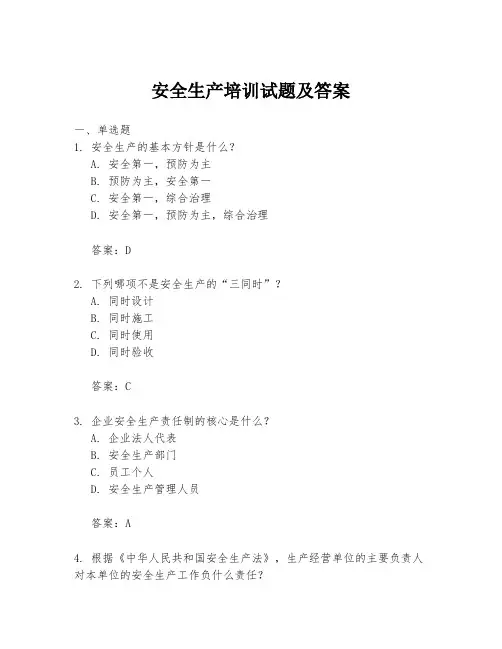 安全生产培训试题及答案

一、单选题

1. 安全生产的基本方针是什么？
A. 安全第一，预防为主
B. 预防为主，安全第一
C. 安全第一，综合治理
D. 安全第一，预防为主，综合治理

答案：D

2. 下列哪项不是安全生产的“三同时”？
A. 同时设计
B. 同时施工
C. 同时使用
D. 同时验收

答案：C

3. 企业安全生产责任制的核心是什么？
A. 企业法人代表
B. 安全生产部门
C. 员工个人
D. 安全生产管理人员

答案：A

4. 根据《中华人民共和国安全生产法》，生产经营单位的主要负责人对本单位的安全生产工作负什么责任？